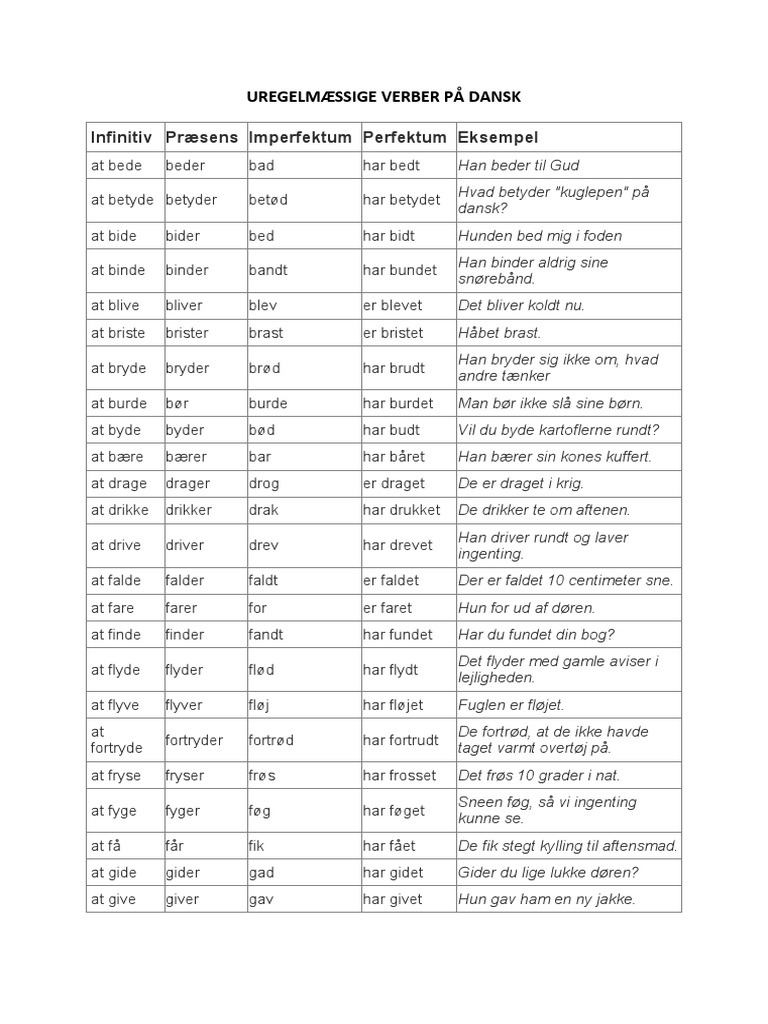 UREGELMÆSSIGE VERBER PÅ DANSK

| Infinitiv | Præsens | Imperfektum | Perfektum | Eksempel |
|---|---|---|---|---|
| at bede | beder | bad | har bedt | Han beder til Gud |
| at betyde | betyder | betød | har betydet | Hvad betyder "kuglepen" på dansk? |
| at bide | bider | bed | har bidt | Hunden bed mig i foden |
| at binde | binder | bandt | har bundet | Han binder aldrig sine snørebånd. |
| at blive | bliver | blev | er blevet | Det bliver koldt nu. |
| at briste | brister | brast | er bristet | Håbet brast. |
| at bryde | bryder | brød | har brudt | Han bryder sig ikke om, hvad andre tænker |
| at burde | bør | burde | har burdet | Man bør ikke slå sine børn. |
| at byde | byder | bød | har budt | Vil du byde kartoflerne rundt? |
| at bære | bærer | bar | har båret | Han bærer sin kones kuffert. |
| at drage | drager | drog | er draget | De er draget i krig. |
| at drikke | drikker | drak | har drukket | De drikker te om aftenen. |
| at drive | driver | drev | har drevet | Han driver rundt og laver ingenting. |
| at falde | falder | faldt | er faldet | Der er faldet 10 centimeter sne. |
| at fare | farer | for | er faret | Hun for ud af døren. |
| at finde | finder | fandt | har fundet | Har du fundet din bog? |
| at flyde | flyder | flød | har flydt | Det flyder med gamle aviser i lejligheden. |
| at flyve | flyver | fløj | har fløjet | Fuglen er fløjet. |
| at fortryde | fortryder | fortrød | har fortrudt | De fortrød, at de ikke havde taget varmt overtøj på. |
| at fryse | fryser | frøs | har frosset | Det frøs 10 grader i nat. |
| at fyge | fyger | føg | har føget | Sneen føg, så vi ingenting kunne se. |
| at få | får | fik | har fået | De fik stegt kylling til aftensmad. |
| at gide | gider | gad | har gidet | Gider du lige lukke døren? |
| at give | giver | gav | har givet | Hun gav ham en ny jakke. |